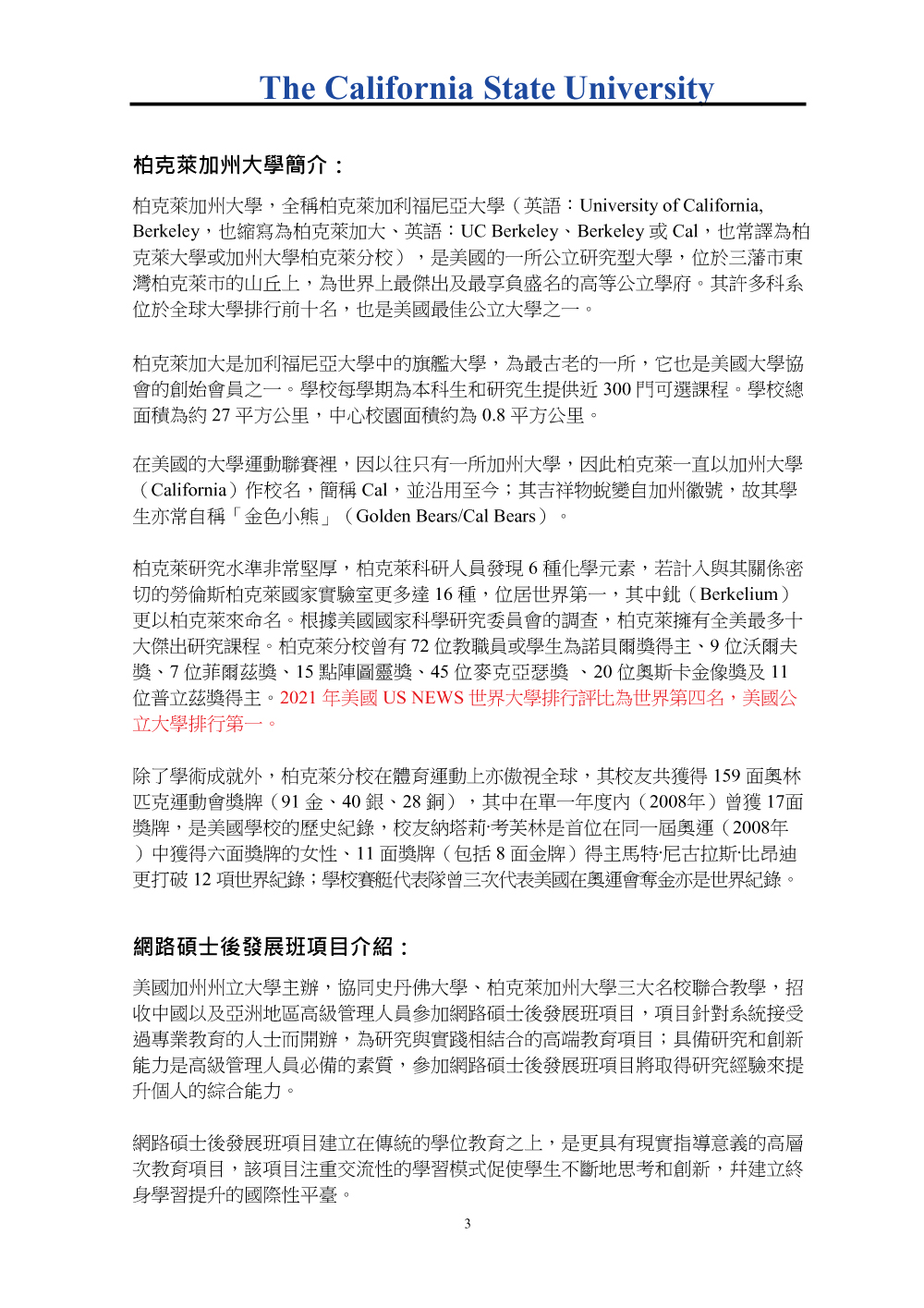 The California State University

柏克萊加州大學簡介：

柏克萊加州大學，全稱柏克萊加利福尼亞大學（英語：University of California, Berkeley，也縮寫為柏克萊加大、英語：UC Berkeley、Berkeley 或 Cal，也常譯為柏克萊大學或加州大學柏克萊分校），是美國的一所公立研究型大學，位於三藩市東灣柏克萊市的山丘上，為世界上最傑出及最享負盛名的高等公立學府。其許多科系位於全球大學排行前十名，也是美國最佳公立大學之一。

柏克萊加大是加利福尼亞大學中的旗艦大學，為最古老的一所，它也是美國大學協會的創始會員之一。學校每學期為本科生和研究生提供近 300 門可選課程。學校總面積為約 27 平方公里，中心校園面積約為 0.8 平方公里。

在美國的大學運動聯賽裡，因以往只有一所加州大學，因此柏克萊一直以加州大學（California）作校名，簡稱 Cal，並沿用至今；其吉祥物蛻變自加州徽號，故其學生亦常自稱「金色小熊」（Golden Bears/Cal Bears）。

柏克萊研究水準非常堅厚，柏克萊科研人員發現 6 種化學元素，若計入與其關係密切的勞倫斯柏克萊國家實驗室更多達 16 種，位居世界第一，其中鉳（Berkelium）更以柏克萊來命名。根據美國國家科學研究委員會的調查，柏克萊擁有全美最多十大傑出研究課程。柏克萊分校曾有 72 位教職員或學生為諾貝爾獎得主、9 位沃爾夫獎、7 位菲爾茲獎、15 點陣圖靈獎、45 位麥克亞瑟獎 、20 位奧斯卡金像獎及 11 位普立茲獎得主。2021 年美國 US NEWS 世界大學排行評比為世界第四名，美國公立大學排行第一。

除了學術成就外，柏克萊分校在體育運動上亦傲視全球，其校友共獲得 159 面奧林匹克運動會獎牌（91 金、40 銀、28 銅），其中在單一年度內（2008年）曾獲 17面獎牌，是美國學校的歷史紀錄，校友納塔莉·考芙林是首位在同一屆奧運（2008年）中獲得六面獎牌的女性、11 面獎牌（包括 8 面金牌）得主馬特·尼古拉斯·比昂迪更打破 12 項世界紀錄；學校賽艇代表隊曾三次代表美國在奧運會奪金亦是世界紀錄。

網路碩士後發展班項目介紹：

美國加州州立大學主辦，協同史丹佛大學、柏克萊加州大學三大名校聯合教學，招收中國以及亞洲地區高級管理人員參加網路碩士後發展班項目，項目針對系統接受過專業教育的人士而開辦，為研究與實踐相結合的高端教育項目；具備研究和創新能力是高級管理人員必備的素質，參加網路碩士後發展班項目將取得研究經驗來提升個人的綜合能力。

網路碩士後發展班項目建立在傳統的學位教育之上，是更具有現實指導意義的高層次教育項目，該項目注重交流性的學習模式促使學生不斷地思考和創新，并建立終身學習提升的國際性平臺。

3